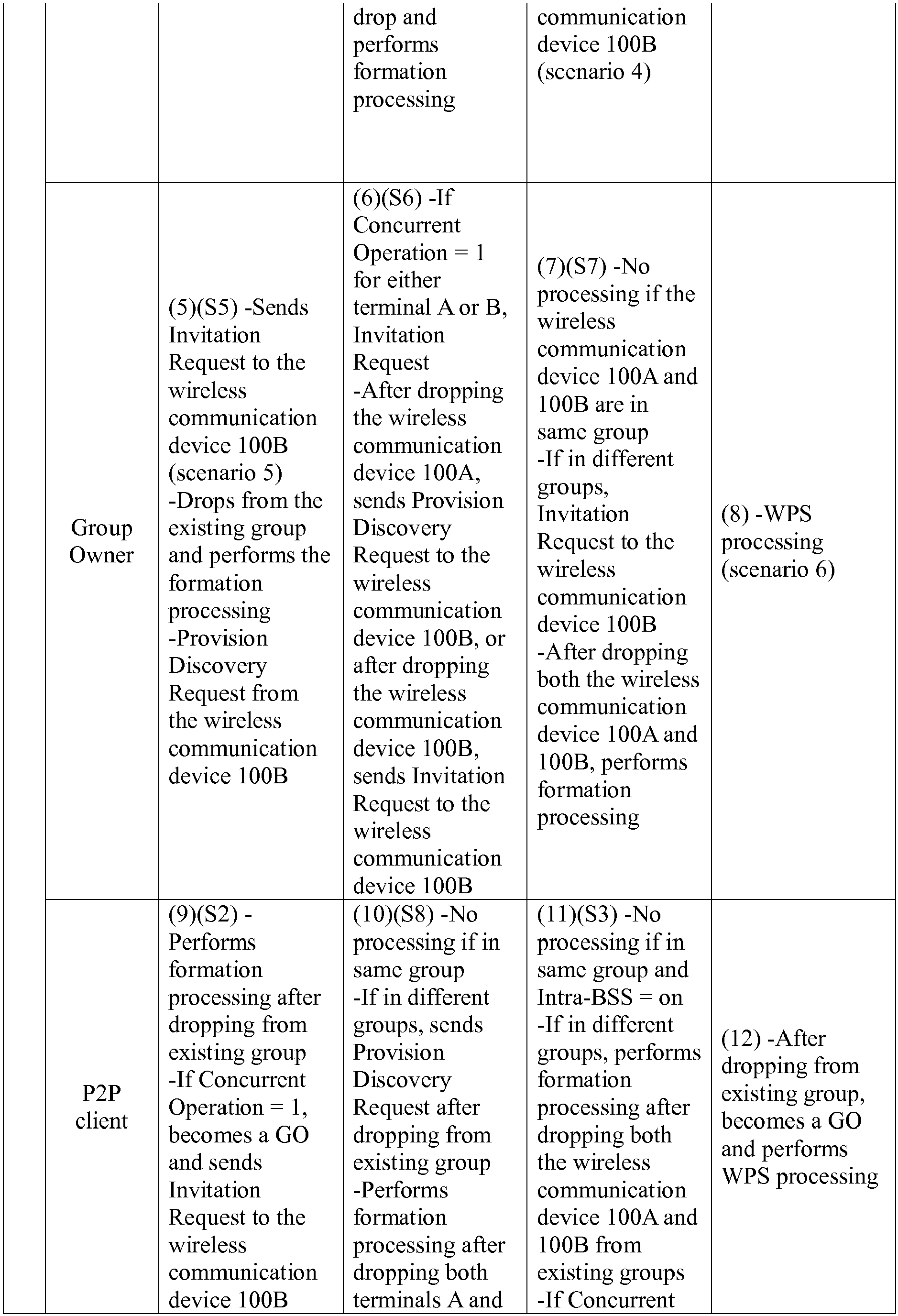 |  |  |  |  |  |  |
|---|---|---|---|---|---|
|  |  |  | drop and performs formation processing | communication device 100B (scenario 4) |  |
|  | Group Owner | (5)(S5) -Sends Invitation Request to the wireless communication device 100B (scenario 5) -Drops from the existing group and performs the formation processing -Provision Discovery Request from the wireless communication device 100B | (6)(S6) -If Concurrent Operation = 1 for either terminal A or B, Invitation Request -After dropping the wireless communication device 100A, sends Provision Discovery Request to the wireless communication device 100B, or after dropping the wireless communication device 100B, sends Invitation Request to the wireless communication device 100B | (7)(S7) -No processing if the wireless communication device 100A and 100B are in same group -If in different groups, Invitation Request to the wireless communication device 100B -After dropping both the wireless communication device 100A and 100B, performs formation processing | (8) -WPS processing (scenario 6) |
|  | P2P client | (9)(S2) - Performs formation processing after dropping from existing group -If Concurrent Operation = 1, becomes a GO and sends Invitation Request to the wireless communication device 100B | (10)(S8) -No processing if in same group -If in different groups, sends Provision Discovery Request after dropping from existing group -Performs formation processing after dropping both terminals A and | (11)(S3) -No processing if in same group and Intra-BSS = on -If in different groups, performs formation processing after dropping both the wireless communication device 100A and 100B from existing groups -If Concurrent | (12) -After dropping from existing group, becomes a GO and performs WPS processing |